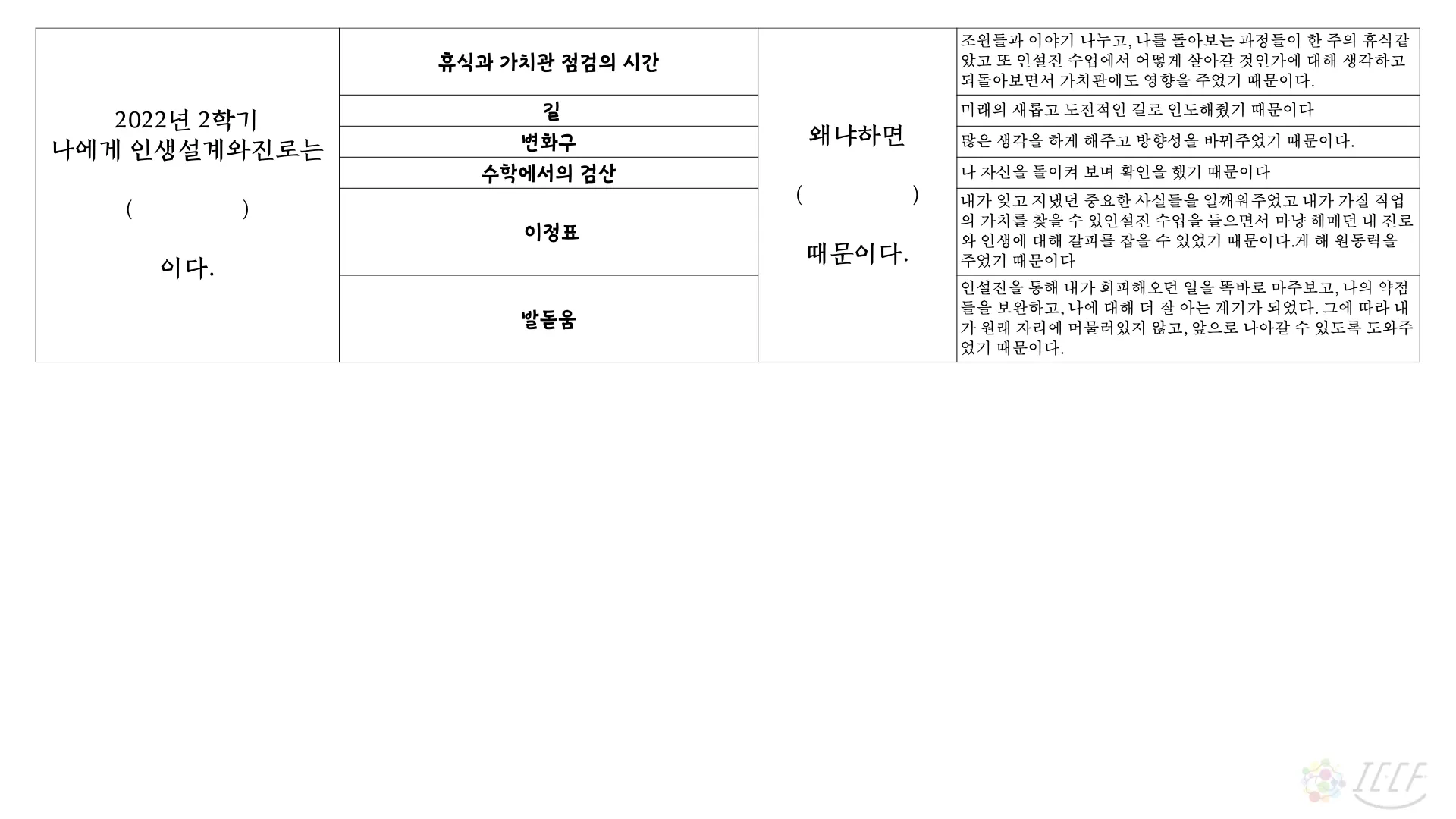 | 2022년 2학기 나에게 인생설계와진로는 (  ) 이다. | 휴식과 가치관 점검의 시간 | 왜냐하면 (  ) 때문이다. | 조원들과 이야기 나누고, 나를 돌아보는 과정들이 한 주의 휴식같았고 또 인설진 수업에서 어떻게 살아갈 것인가에 대해 생각하고 되돌아보면서 가치관에도 영향을 주었기 때문이다. |
|---|---|---|---|
| | 길 | | 미래의 새롭고 도전적인 길로 인도해줬기 때문이다 |
| | 변화구 | | 많은 생각을 하게 해주고 방향성을 바꿔주었기 때문이다. |
| | 수학에서의 검산 | | 나 자신을 돌이켜 보며 확인을 했기 때문이다 |
| | 이정표 | | 내가 잊고 지냈던 중요한 사실들을 일깨워주었고 내가 가질 직업의 가치를 찾을 수 있인설진 수업을 들으면서 마냥 헤매던 내 진로와 인생에 대해 갈피를 잡을 수 있었기 때문이다.게 해 원동력을 주었기 때문이다 |
| | 발돋움 | | 인설진을 통해 내가 회피해오던 일을 똑바로 마주보고, 나의 약점들을 보완하고, 나에 대해 더 잘 아는 계기가 되었다. 그에 따라 내가 원래 자리에 머물러있지 않고, 앞으로 나아갈 수 있도록 도와주었기 때문이다. |

ICCF